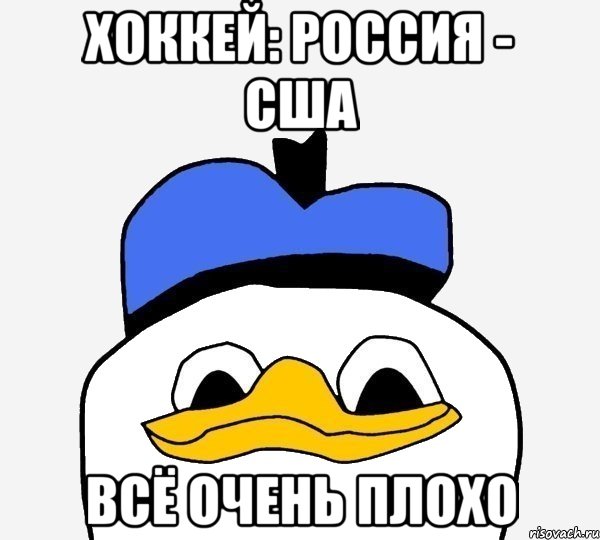 ХОККЕЙ: РОССИЯ - США

ВСЁ ОЧЕНЬ ПЛОХО

risovach.ru